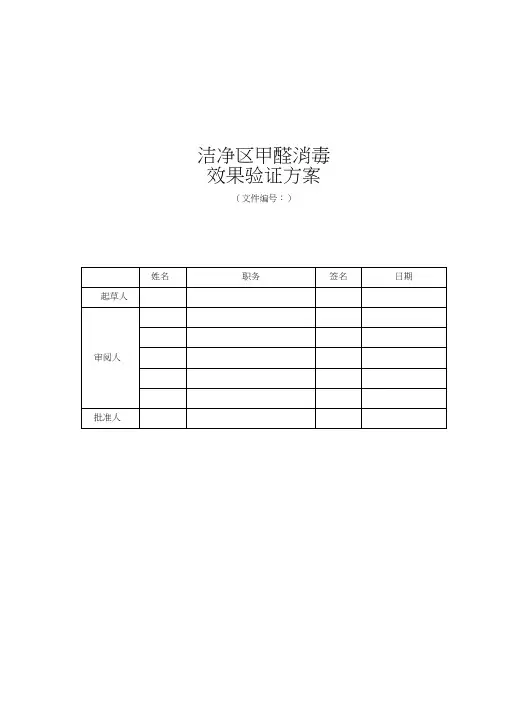 洁净区甲醛消毒
效果验证方案
（文件编号：）

|  | 姓名 | 职务 | 签名 | 日期 |
|---|---|---|---|---|
| 起草人 |  |  |  |  |
| 审阅人 |  |  |  |  |
|  |  |  |  |  |
|  |  |  |  |  |
|  |  |  |  |  |
|  |  |  |  |  |
| 批准人 |  |  |  |  |